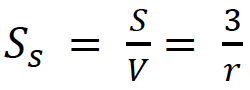 $S_s = \frac{S}{V} = \frac{3}{r}$